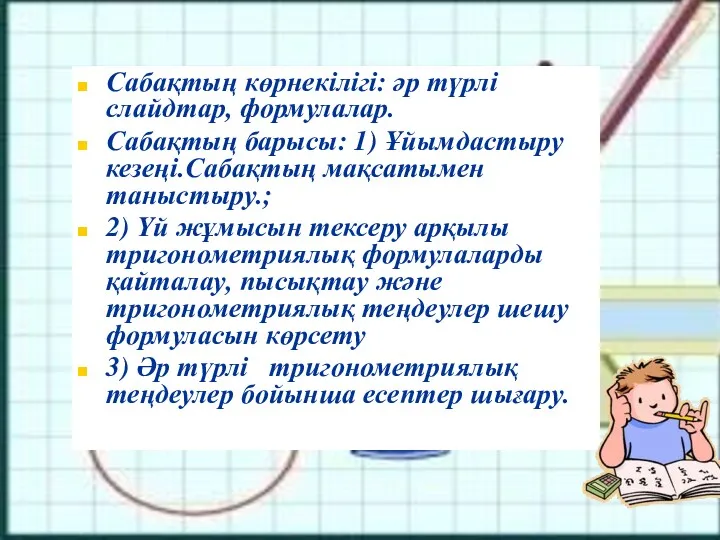 Сабақтың көрнекілігі: әр түрлі слайдтар, формулалар.

Сабақтың барысы: 1) Ұйымдастыру кезеңі.Сабақтың мақсатымен таныстыру.;

2) Үй жұмысын тексеру арқылы тригонометриялық формулаларды қайталау, пысықтау және тригонометриялық теңдеулер шешу формуласын көрсету

3) Әр түрлі тригонометриялық теңдеулер бойынша есептер шығару.